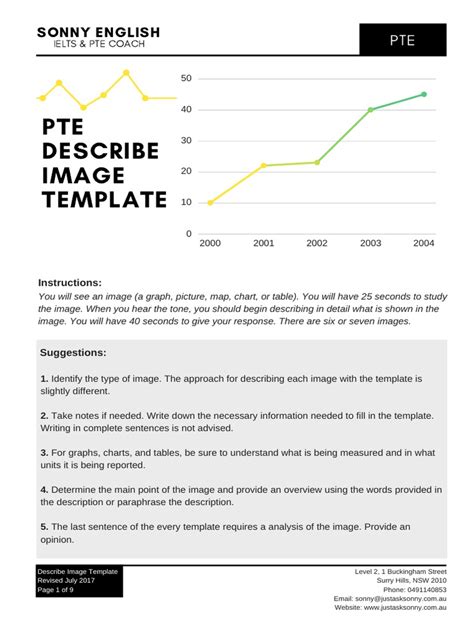 SONNY ENGLISH
IELTS & PTE COACH

PTE

PTE DESCRIBE IMAGE TEMPLATE

50
40
30
20
10
0
2000 2001 2002 2003 2004

Instructions:
You will see an image (a graph, picture, map, chart, or table). You will have 25 seconds to study the image. When you hear the tone, you should begin describing in detail what is shown in the image. You will have 40 seconds to give your response. There are six or seven images.

Suggestions:

1. Identify the type of image. The approach for describing each image with the template is slightly different.

2. Take notes if needed. Write down the necessary information needed to fill in the template. Writing in complete sentences is not advised.

3. For graphs, charts, and tables, be sure to understand what is being measured and in what units it is being reported.

4. Determine the main point of the image and provide an overview using the words provided in the description or paraphrase the description.

5. The last sentence of the every template requires a analysis of the image. Provide an opinion.

Describe Image Template
Revised July 2017
Page 1 of 9

Level 2, 1 Buckingham Street
Surry Hills, NSW 2010
Phone: 0491140853
Email: sonny@justasksonny.com.au
Website: www.justasksonny.com.au